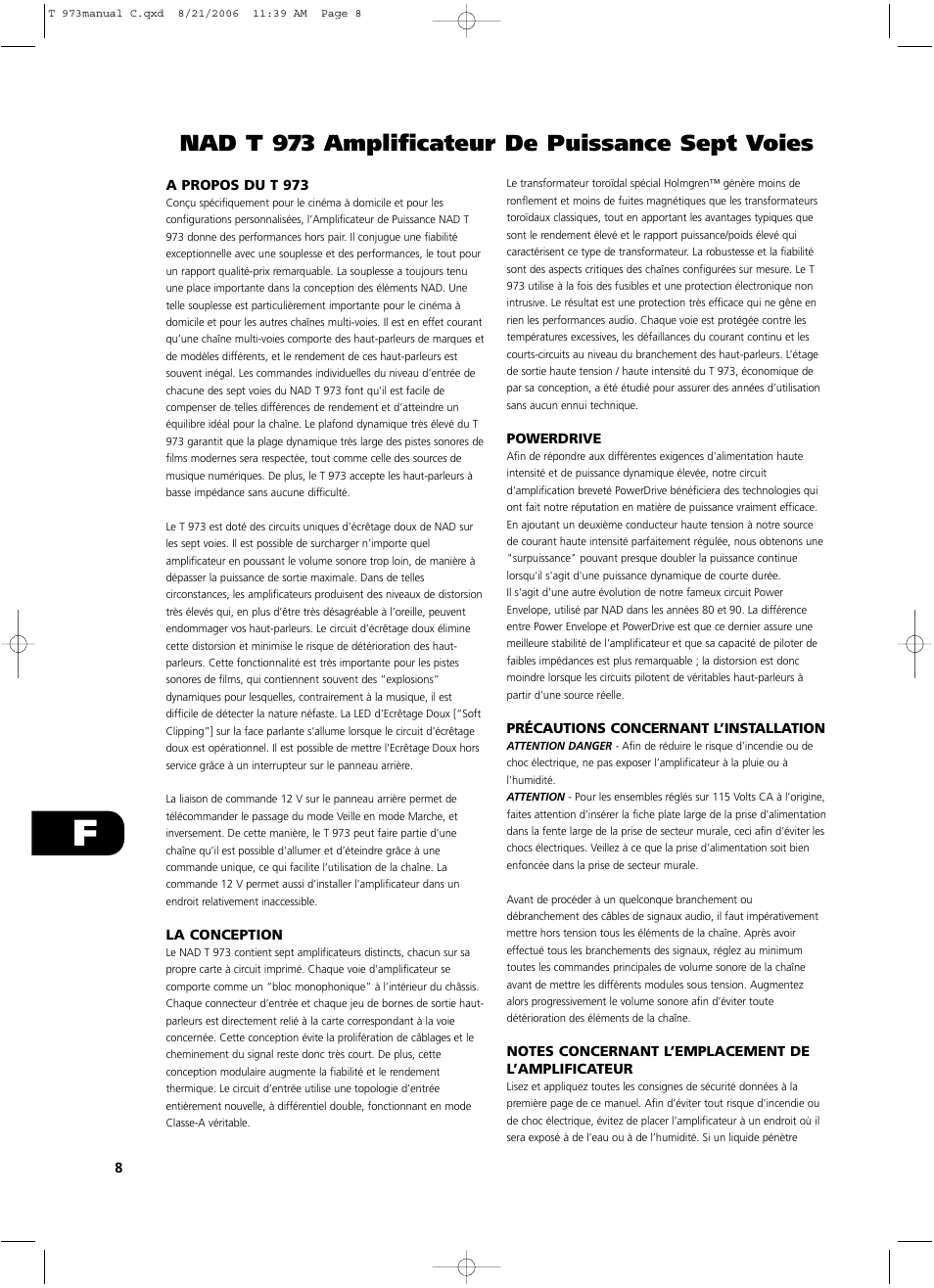 T 973manual C.qxd 8/21/2006 11:39 AM Page 8

NAD T 973 Amplificateur De Puissance Sept Voies

A PROPOS DU T 973
Conçu spécifiquement pour le cinéma à domicile et pour les configurations personnalisées, l'Amplificateur de Puissance NAD T 973 donne des performances hors pair. Il conjugue une fiabilité exceptionnelle avec une souplesse et des performances, le tout pour un rapport qualité-prix remarquable. La souplesse a toujours tenu une place importante dans la conception des éléments NAD. Une telle souplesse est particulièrement importante pour le cinéma à domicile et pour les autres chaînes multi-voies. Il est en effet courant qu'une chaîne multi-voies comporte des haut-parleurs de marques et de modèles différents, et le rendement de ces haut-parleurs est souvent inégal. Les commandes individuelles du niveau d'entrée de chacune des sept voies du NAD T 973 font qu'il est facile de compenser de telles différences de rendement et d'atteindre un équilibre idéal pour la chaîne. Le plafond dynamique très élevé du T 973 garantit que la plage dynamique très large des pistes sonores de films modernes sera respectée, tout comme celle des sources de musique numériques. De plus, le T 973 accepte les haut-parleurs à basse impédance sans aucune difficulté.

Le T 973 est doté des circuits uniques d'écrêtage doux de NAD sur les sept voies. Il est possible de surcharger n'importe quel amplificateur en poussant le volume sonore trop loin, de manière à dépasser la puissance de sortie maximale. Dans de telles circonstances, les amplificateurs produisent des niveaux de distorsion très élevés qui, en plus d'être très désagréable à l'oreille, peuvent endommager vos haut-parleurs. Le circuit d'écrêtage doux élimine cette distorsion et minimise le risque de détérioration des haut-parleurs. Cette fonctionnalité est très importante pour les pistes sonores de films, qui contiennent souvent des "explosions" dynamiques pour lesquelles, contrairement à la musique, il est difficile de détecter la nature néfaste. La LED d'Ecrêtage Doux ["Soft Clipping"] sur la face parlante s'allume lorsque le circuit d'écrêtage doux est opérationnel. Il est possible de mettre l'Ecrêtage Doux hors service grâce à un interrupteur sur le panneau arrière.

La liaison de commande 12 V sur le panneau arrière permet de télécommander le passage du mode Veille en mode Marche, et inversement. De cette manière, le T 973 peut faire partie d'une chaîne qu'il est possible d'allumer et d'éteindre grâce à une commande unique, ce qui facilite l'utilisation de la chaîne. La commande 12 V permet aussi d'installer l'amplificateur dans un endroit relativement inaccessible.

LA CONCEPTION
Le NAD T 973 contient sept amplificateurs distincts, chacun sur sa propre carte à circuit imprimé. Chaque voie d'amplificateur se comporte comme un "bloc monophonique" à l'intérieur du châssis. Chaque connecteur d'entrée et chaque jeu de bornes de sortie haut-parleurs est directement relié à la carte correspondant à la voie concernée. Cette conception évite la prolifération de câblages et le cheminement du signal reste donc très court. De plus, cette conception modulaire augmente la fiabilité et le rendement thermique. Le circuit d'entrée utilise une topologie d'entrée entièrement nouvelle, à différentiel double, fonctionnant en mode Classe-A véritable.

Le transformateur toroïdal spécial Holmgren™ génère moins de ronflement et moins de fuites magnétiques que les transformateurs toroïdaux classiques, tout en apportant les avantages typiques que sont le rendement élevé et le rapport puissance/poids élevé qui caractérisent ce type de transformateur. La robustesse et la fiabilité sont des aspects critiques des chaînes configurées sur mesure. Le T 973 utilise à la fois des fusibles et une protection électronique non intrusive. Le résultat est une protection très efficace qui ne gêne en rien les performances audio. Chaque voie est protégée contre les températures excessives, les défaillances du courant continu et les courts-circuits au niveau du branchement des haut-parleurs. L'étage de sortie haute tension / haute intensité du T 973, économique de par sa conception, a été étudié pour assurer des années d'utilisation sans aucun ennui technique.

POWERDRIVE
Afin de répondre aux différentes exigences d'alimentation haute intensité et de puissance dynamique élevée, notre circuit d'amplification breveté PowerDrive bénéficiera des technologies qui ont fait notre réputation en matière de puissance vraiment efficace. En ajoutant un deuxième conducteur haute tension à notre source de courant haute intensité parfaitement régulée, nous obtenons une "surpuissance" pouvant presque doubler la puissance continue lorsqu'il s'agit d'une puissance dynamique de courte durée.
Il s'agit d'une autre évolution de notre fameux circuit Power Envelope, utilisé par NAD dans les années 80 et 90. La différence entre Power Envelope et PowerDrive est que ce dernier assure une meilleure stabilité de l'amplificateur et que sa capacité de piloter de faibles impédances est plus remarquable ; la distorsion est donc moindre lorsque les circuits pilotent de véritables haut-parleurs à partir d'une source réelle.

PRÉCAUTIONS CONCERNANT L'INSTALLATION
ATTENTION DANGER - Afin de réduire le risque d'incendie ou de choc électrique, ne pas exposer l'amplificateur à la pluie ou à l'humidité.
ATTENTION - Pour les ensembles réglés sur 115 Volts CA à l'origine, faites attention d'insérer la fiche plate large de la prise d'alimentation dans la fente large de la prise de secteur murale, ceci afin d'éviter les chocs électriques. Veillez à ce que la prise d'alimentation soit bien enfoncée dans la prise de secteur murale.

Avant de procéder à un quelconque branchement ou débranchement des câbles de signaux audio, il faut impérativement mettre hors tension tous les éléments de la chaîne. Après avoir effectué tous les branchements des signaux, réglez au minimum toutes les commandes principales de volume sonore de la chaîne avant de mettre les différents modules sous tension. Augmentez alors progressivement le volume sonore afin d'éviter toute détérioration des éléments de la chaîne.

NOTES CONCERNANT L'EMPLACEMENT DE L'AMPLIFICATEUR
Lisez et appliquez toutes les consignes de sécurité données à la première page de ce manuel. Afin d'éviter tout risque d'incendie ou de choc électrique, évitez de placer l'amplificateur à un endroit où il sera exposé à de l'eau ou à de l'humidité. Si un liquide pénètre

F

8